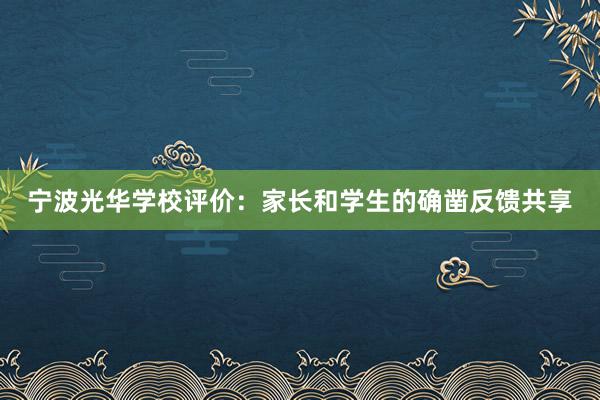 宁波光华学校评价：家长和学生的确凿反馈共享